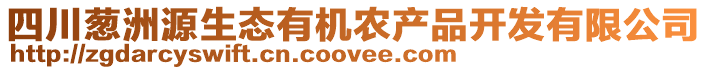 四川葱洲源生态有机农产品开发有限公司
http://zgdarcyswift.cn.coovee.com